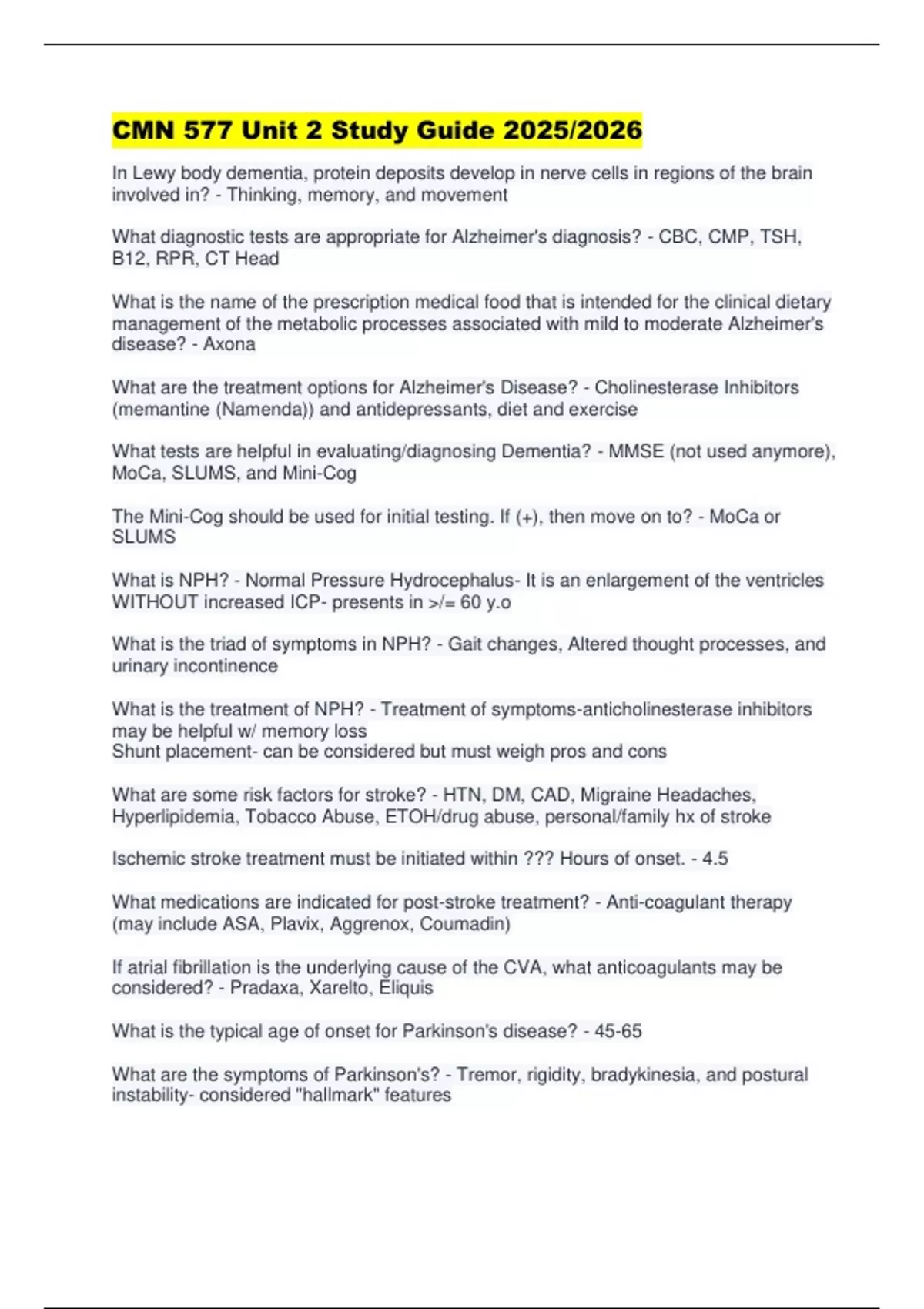 CMN 577 Unit 2 Study Guide 2025/2026

In Lewy body dementia, protein deposits develop in nerve cells in regions of the brain involved in? - Thinking, memory, and movement

What diagnostic tests are appropriate for Alzheimer's diagnosis? - CBC, CMP, TSH, B12, RPR, CT Head

What is the name of the prescription medical food that is intended for the clinical dietary management of the metabolic processes associated with mild to moderate Alzheimer's disease? - Axona

What are the treatment options for Alzheimer's Disease? - Cholinesterase Inhibitors (memantine (Namenda)) and antidepressants, diet and exercise

What tests are helpful in evaluating/diagnosing Dementia? - MMSE (not used anymore), MoCa, SLUMS, and Mini-Cog

The Mini-Cog should be used for initial testing. If (+), then move on to? - MoCa or SLUMS

What is NPH? - Normal Pressure Hydrocephalus- It is an enlargement of the ventricles WITHOUT increased ICP- presents in >/= 60 y.o

What is the triad of symptoms in NPH? - Gait changes, Altered thought processes, and urinary incontinence

What is the treatment of NPH? - Treatment of symptoms-anticholinesterase inhibitors may be helpful w/ memory loss
Shunt placement- can be considered but must weigh pros and cons

What are some risk factors for stroke? - HTN, DM, CAD, Migraine Headaches, Hyperlipidemia, Tobacco Abuse, ETOH/drug abuse, personal/family hx of stroke

Ischemic stroke treatment must be initiated within ??? Hours of onset. - 4.5

What medications are indicated for post-stroke treatment? - Anti-coagulant therapy (may include ASA, Plavix, Aggrenox, Coumadin)

If atrial fibrillation is the underlying cause of the CVA, what anticoagulants may be considered? - Pradaxa, Xarelto, Eliquis

What is the typical age of onset for Parkinson's disease? - 45-65

What are the symptoms of Parkinson's? - Tremor, rigidity, bradykinesia, and postural instability- considered "hallmark" features